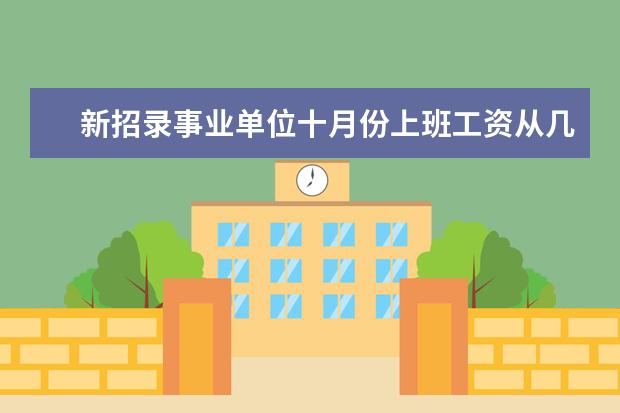 新招录事业单位十月份上班工资从几